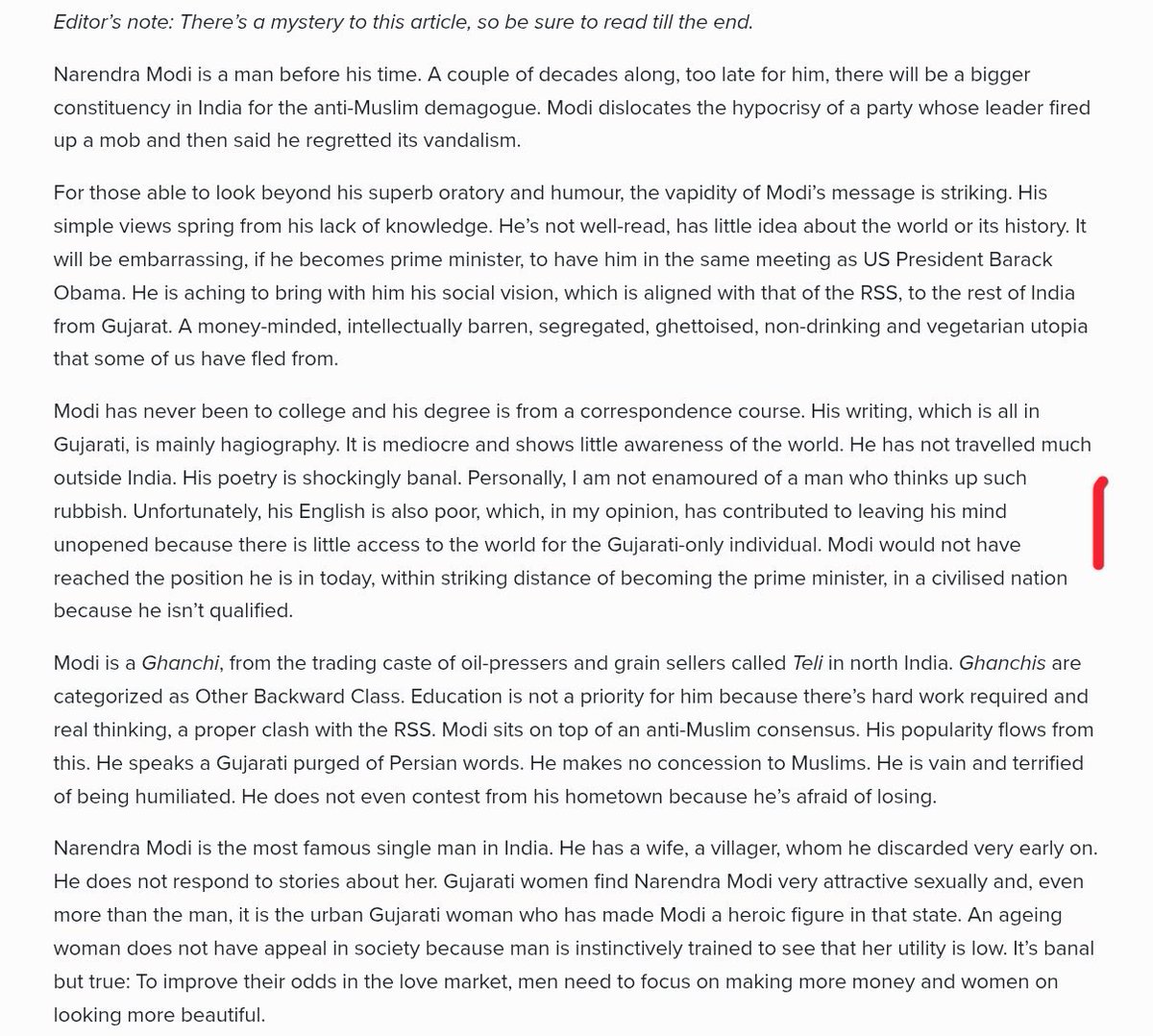 Editor's note: There's a mystery to this article, so be sure to read till the end.

Narendra Modi is a man before his time. A couple of decades along, too late for him, there will be a bigger constituency in India for the anti-Muslim demagogue. Modi dislocates the hypocrisy of a party whose leader fired up a mob and then said he regretted its vandalism.

For those able to look beyond his superb oratory and humour, the vapidity of Modi's message is striking. His simple views spring from his lack of knowledge. He's not well-read, has little idea about the world or its history. It will be embarrassing, if he becomes prime minister, to have him in the same meeting as US President Barack Obama. He is aching to bring with him his social vision, which is aligned with that of the RSS, to the rest of India from Gujarat. A money-minded, intellectually barren, segregated, ghettoised, non-drinking and vegetarian utopia that some of us have fled from.

Modi has never been to college and his degree is from a correspondence course. His writing, which is all in Gujarati, is mainly hagiography. It is mediocre and shows little awareness of the world. He has not travelled much outside India. His poetry is shockingly banal. Personally, I am not enamoured of a man who thinks up such rubbish. Unfortunately, his English is also poor, which, in my opinion, has contributed to leaving his mind unopened because there is little access to the world for the Gujarati-only individual. Modi would not have reached the position he is in today, within striking distance of becoming the prime minister, in a civilised nation because he isn't qualified.

Modi is a Ghanchi, from the trading caste of oil-pressers and grain sellers called Teli in north India. Ghanchis are categorized as Other Backward Class. Education is not a priority for him because there's hard work required and real thinking, a proper clash with the RSS. Modi sits on top of an anti-Muslim consensus. His popularity flows from this. He speaks a Gujarati purged of Persian words. He makes no concession to Muslims. He is vain and terrified of being humiliated. He does not even contest from his hometown because he's afraid of losing.

Narendra Modi is the most famous single man in India. He has a wife, a villager, whom he discarded very early on. He does not respond to stories about her. Gujarati women find Narendra Modi very attractive sexually and, even more than the man, it is the urban Gujarati woman who has made Modi a heroic figure in that state. An ageing woman does not have appeal in society because man is instinctively trained to see that her utility is low. It's banal but true: To improve their odds in the love market, men need to focus on making more money and women on looking more beautiful.